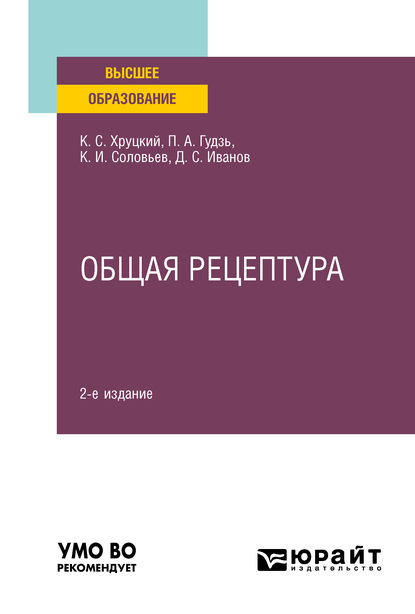 ВЫСШЕЕ
ОБРАЗОВАНИЕ

К. С. Хруцкий, П. А. Гудзь,
К. И. Соловьев, Д. С. Иванов

ОБЩАЯ РЕЦЕПТУРА

2-е издание

УМО ВО
РЕКОМЕНДУЕТ

ЮРАЙТ
издательство